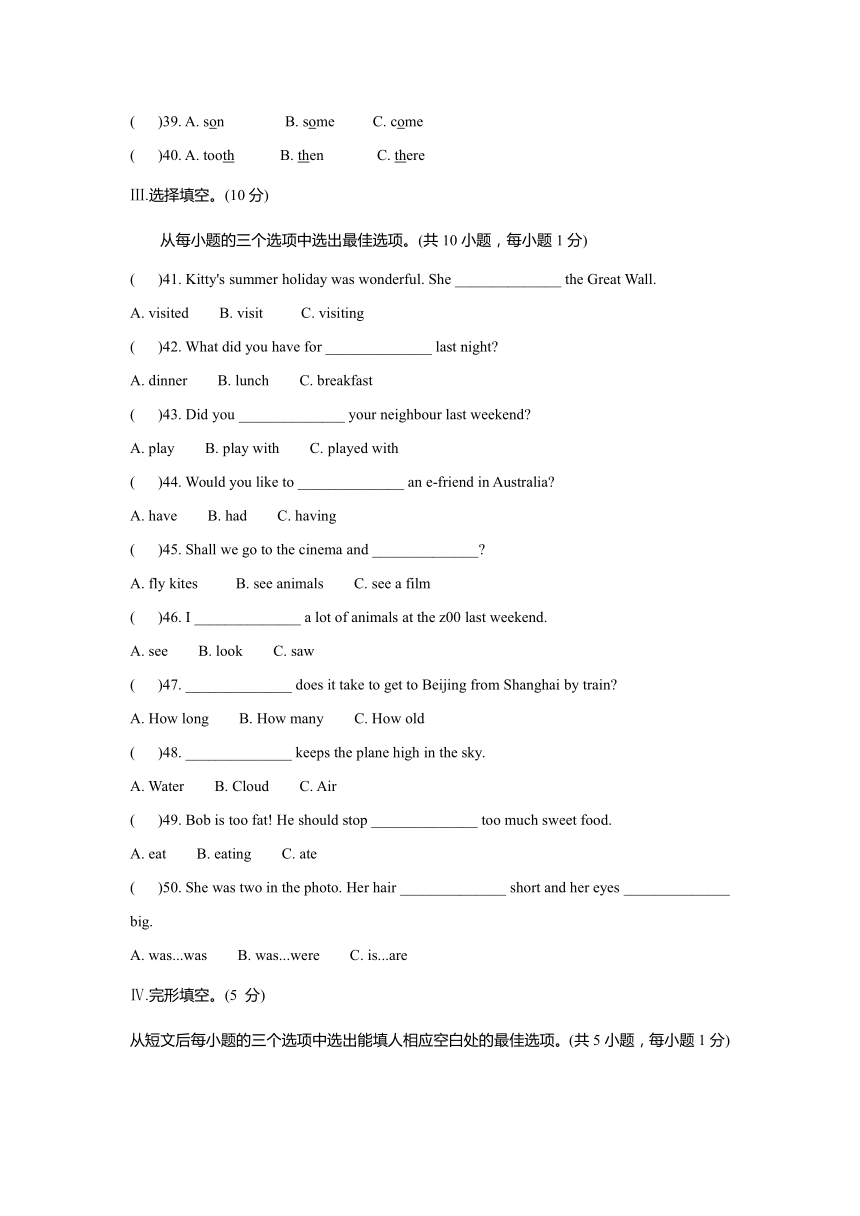 (　　)39. A. son　　B. some　　C. come

(　　)40. A. tooth　　B. then　　C. there

Ⅲ.选择填空。(10 分)

从每小题的三个选项中选出最佳选项。(共 10 小题，每小题 1 分)

(　　)41. Kitty's summer holiday was wonderful. She ______________ the Great Wall.

A. visited　　B. visit　　C. visiting

(　　)42. What did you have for ______________ last night?

A. dinner　　B. lunch　　C. breakfast

(　　)43. Did you ______________ your neighbour last weekend?

A. play　　B. play with　　C. played with

(　　)44. Would you like to ______________ an e-friend in Australia?

A. have　　B. had　　C. having

(　　)45. Shall we go to the cinema and ______________?

A. fly kites　　B. see animals　　C. see a film

(　　)46. I ______________ a lot of animals at the z00 last weekend.

A. see　　B. look　　C. saw

(　　)47. ______________ does it take to get to Beijing from Shanghai by train?

A. How long　　B. How many　　C. How old

(　　)48. ______________ keeps the plane high in the sky.

A. Water　　B. Cloud　　C. Air

(　　)49. Bob is too fat! He should stop ______________ too much sweet food.

A. eat　　B. eating　　C. ate

(　　)50. She was two in the photo. Her hair ______________ short and her eyes ______________ big.

A. was...was　　B. was...were　　C. is...are

Ⅳ.完形填空。(5 分)

从短文后每小题的三个选项中选出能填人相应空白处的最佳选项。(共 5 小题，每小题 1 分)